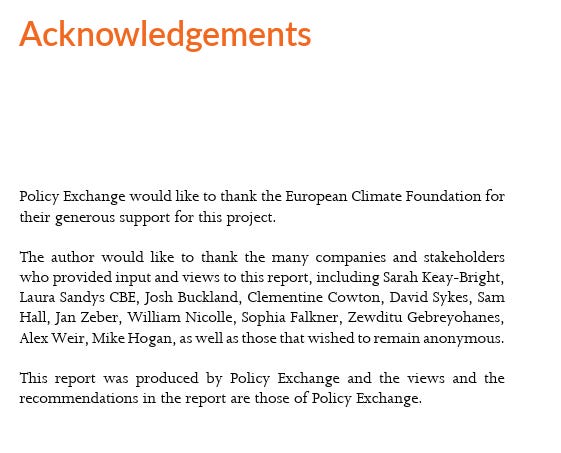 Acknowledgements

Policy Exchange would like to thank the European Climate Foundation for their generous support for this project.

The author would like to thank the many companies and stakeholders who provided input and views to this report, including Sarah Keay-Bright, Laura Sandys CBE, Josh Buckland, Clementine Cowton, David Sykes, Sam Hall, Jan Zeber, William Nicolle, Sophia Falkner, Zewditu Gebreyohanes, Alex Weir, Mike Hogan, as well as those that wished to remain anonymous.

This report was produced by Policy Exchange and the views and the recommendations in the report are those of Policy Exchange.